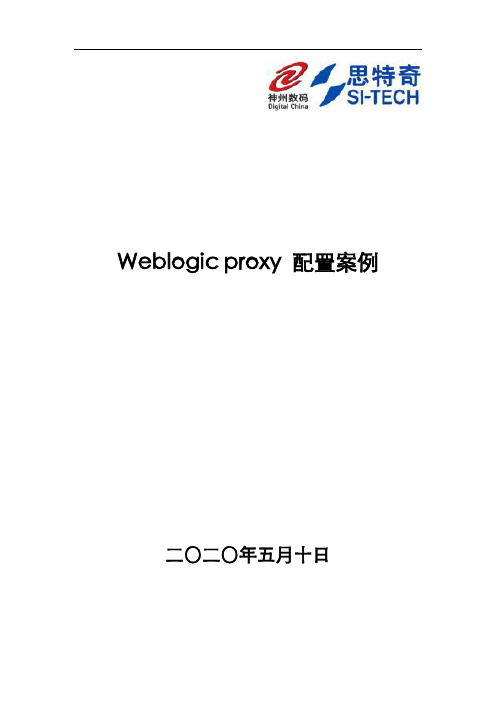 神州数码
Digital China

思特奇
SI-TECH

Weblogic proxy 配置案例

二〇二〇年五月十日